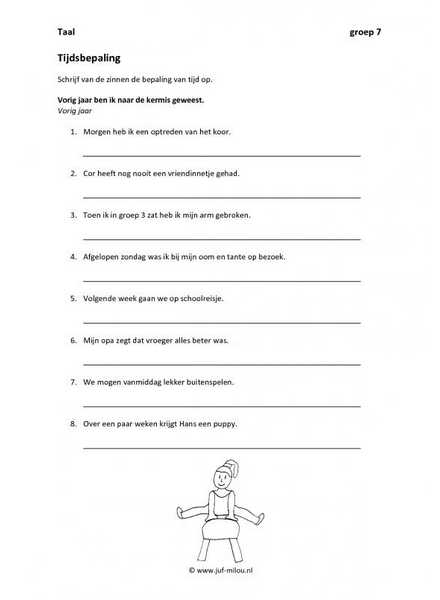 Taal groep 7

Tijdsbepaling

Schrijf van de zinnen de bepaling van tijd op.

Vorig jaar ben ik naar de kermis geweest.
Vorig jaar

1. Morgen heb ik een optreden van het koor.

2. Cor heeft nog nooit een vriendinnetje gehad.

3. Toen ik in groep 3 zat heb ik mijn arm gebroken.

4. Afgelopen zondag was ik bij mijn oom en tante op bezoek.

5. Volgende week gaan we op schoolreisje.

6. Mijn opa zegt dat vroeger alles beter was.

7. We mogen vanmiddag lekker buitenspelen.

8. Over een paar weken krijgt Hans een puppy.

© www.juf-milou.nl